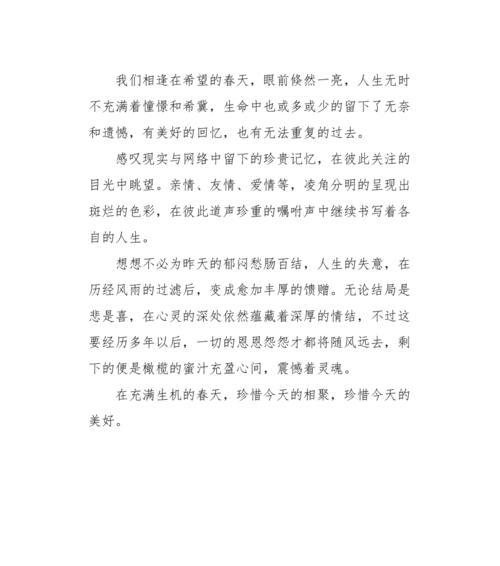 我们相逢在希望的春天，眼前倏然一亮，人生无时不充满着憧憬和希冀，生命中也或多或少的留下了无奈和遗憾，有美好的回忆，也有无法重复的过去。

感叹现实与网络中留下的珍贵记忆，在彼此关注的目光中眺望。亲情、友情、爱情等，凌角分明的呈现出斑烂的色彩，在彼此道声珍重的嘱咐声中继续书写着各自的人生。

想想不必为昨天的郁闷愁肠百结，人生的失意，在历经风雨的过滤后，变成愈加丰厚的馈赠。无论结局是悲是喜，在心灵的深处依然蕴藏着深厚的情结，不过这要经历多年以后，一切的恩恩怨怨才都将随风远去，剩下的便是橄榄的蜜汁充盈心间，震憾着灵魂。

在充满生机的春天，珍惜今天的相聚，珍惜今天的美好。